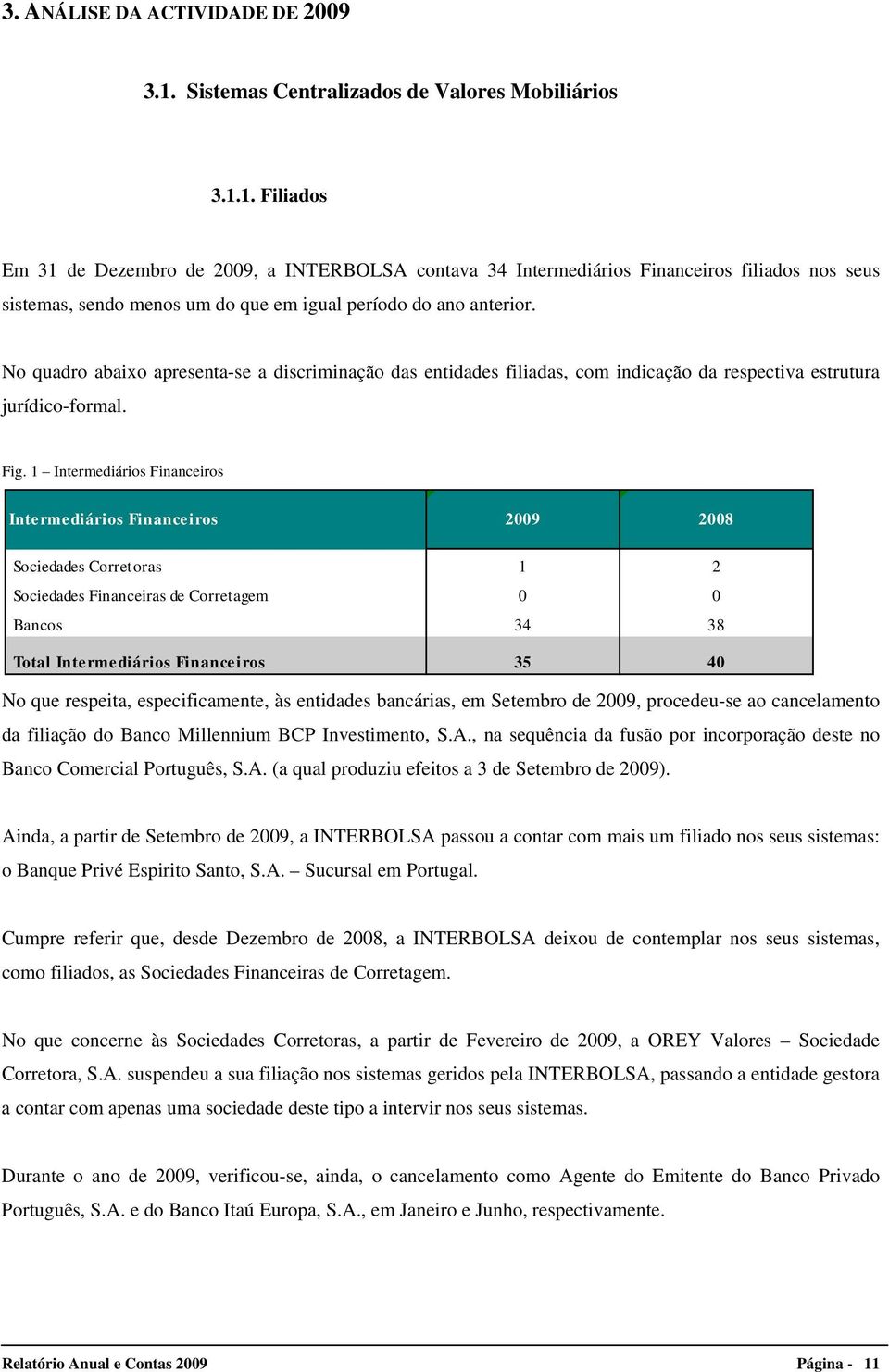 3. ANÁLISE DA ACTIVIDADE DE 2009

3.1. Sistemas Centralizados de Valores Mobiliários

3.1.1. Filiados

Em 31 de Dezembro de 2009, a INTERBOLSA contava 34 Intermediários Financeiros filiados nos seus sistemas, sendo menos um do que em igual período do ano anterior.

No quadro abaixo apresenta-se a discriminação das entidades filiadas, com indicação da respectiva estrutura jurídico-formal.

Fig. 1 – Intermediários Financeiros

| Intermediários Financeiros | 2009 | 2008 |
|---|---|---|
| Sociedades Corretoras | 1 | 2 |
| Sociedades Financeiras de Corretagem | 0 | 0 |
| Bancos | 34 | 38 |
| Total Intermediários Financeiros | 35 | 40 |

No que respeita, especificamente, às entidades bancárias, em Setembro de 2009, procedeu-se ao cancelamento da filiação do Banco Millennium BCP Investimento, S.A., na sequência da fusão por incorporação deste no Banco Comercial Português, S.A. (a qual produziu efeitos a 3 de Setembro de 2009).

Ainda, a partir de Setembro de 2009, a INTERBOLSA passou a contar com mais um filiado nos seus sistemas: o Banque Privé Espirito Santo, S.A. – Sucursal em Portugal.

Cumpre referir que, desde Dezembro de 2008, a INTERBOLSA deixou de contemplar nos seus sistemas, como filiados, as Sociedades Financeiras de Corretagem.

No que concerne às Sociedades Corretoras, a partir de Fevereiro de 2009, a OREY Valores – Sociedade Corretora, S.A. suspendeu a sua filiação nos sistemas geridos pela INTERBOLSA, passando a entidade gestora a contar com apenas uma sociedade deste tipo a intervir nos seus sistemas.

Durante o ano de 2009, verificou-se, ainda, o cancelamento como Agente do Emitente do Banco Privado Português, S.A. e do Banco Itaú Europa, S.A., em Janeiro e Junho, respectivamente.

Relatório Anual e Contas 2009 Página - 11